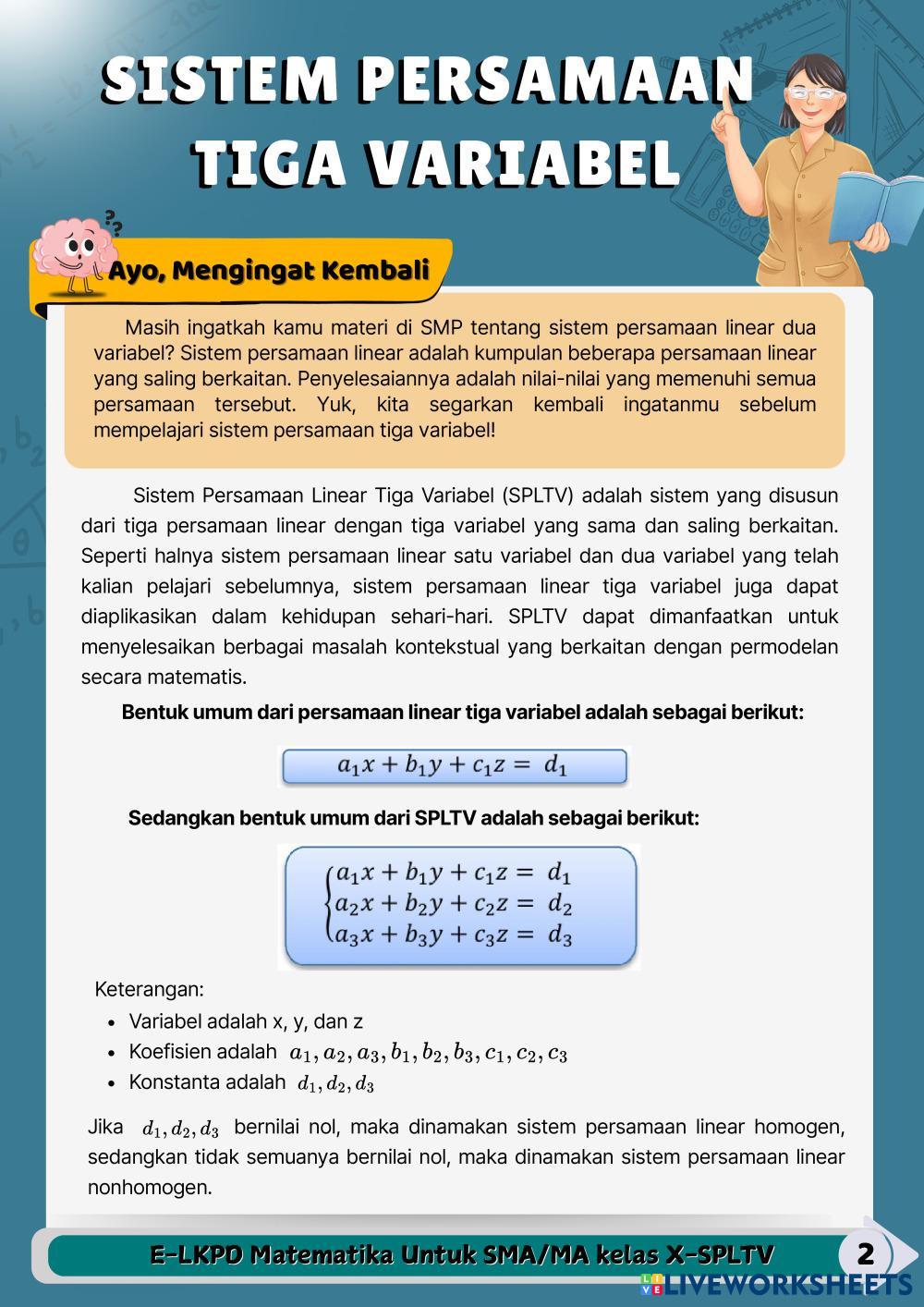 SISTEM PERSAMAAN TIGA VARIABEL

Ayo, Mengingat Kembali

Masih ingatkah kamu materi di SMP tentang sistem persamaan linear dua variabel? Sistem persamaan linear adalah kumpulan beberapa persamaan linear yang saling berkaitan. Penyelesaiannya adalah nilai-nilai yang memenuhi semua persamaan tersebut. Yuk, kita segarkan kembali ingatanmu sebelum mempelajari sistem persamaan tiga variabel!

Sistem Persamaan Linear Tiga Variabel (SPLTV) adalah sistem yang disusun dari tiga persamaan linear dengan tiga variabel yang sama dan saling berkaitan. Seperti halnya sistem persamaan linear satu variabel dan dua variabel yang telah kalian pelajari sebelumnya, sistem persamaan linear tiga variabel juga dapat diaplikasikan dalam kehidupan sehari-hari. SPLTV dapat dimanfaatkan untuk menyelesaikan berbagai masalah kontekstual yang berkaitan dengan permodelan secara matematis.

Bentuk umum dari persamaan linear tiga variabel adalah sebagai berikut:

$a_1x + b_1y + c_1z = d_1$

Sedangkan bentuk umum dari SPLTV adalah sebagai berikut:

$\begin{cases} a_1x + b_1y + c_1z = d_1 \\ a_2x + b_2y + c_2z = d_2 \\ a_3x + b_3y + c_3z = d_3 \end{cases}$

Keterangan:
• Variabel adalah x, y, dan z
• Koefisien adalah $a_1, a_2, a_3, b_1, b_2, b_3, c_1, c_2, c_3$
• Konstanta adalah $d_1, d_2, d_3$

Jika $d_1, d_2, d_3$ bernilai nol, maka dinamakan sistem persamaan linear homogen, sedangkan tidak semuanya bernilai nol, maka dinamakan sistem persamaan linear nonhomogen.

E-LKPD Matematika Untuk SMA/MA kelas X-SPLTV 2

LIVEWORKSHEETS